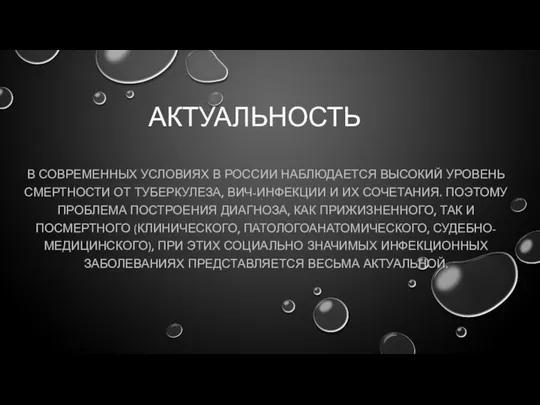 АКТУАЛЬНОСТЬ

В СОВРЕМЕННЫХ УСЛОВИЯХ В РОССИИ НАБЛЮДАЕТСЯ ВЫСОКИЙ УРОВЕНЬ СМЕРТНОСТИ ОТ ТУБЕРКУЛЕЗА, ВИЧ-ИНФЕКЦИИ И ИХ СОЧЕТАНИЯ. ПОЭТОМУ ПРОБЛЕМА ПОСТРОЕНИЯ ДИАГНОЗА, КАК ПРИЖИЗНЕННОГО, ТАК И ПОСМЕРТНОГО (КЛИНИЧЕСКОГО, ПАТОЛОГОАНАТОМИЧЕСКОГО, СУДЕБНО-МЕДИЦИНСКОГО), ПРИ ЭТИХ СОЦИАЛЬНО ЗНАЧИМЫХ ИНФЕКЦИОННЫХ ЗАБОЛЕВАНИЯХ ПРЕДСТАВЛЯЕТСЯ ВЕСЬМА АКТУАЛЬНОЙ.